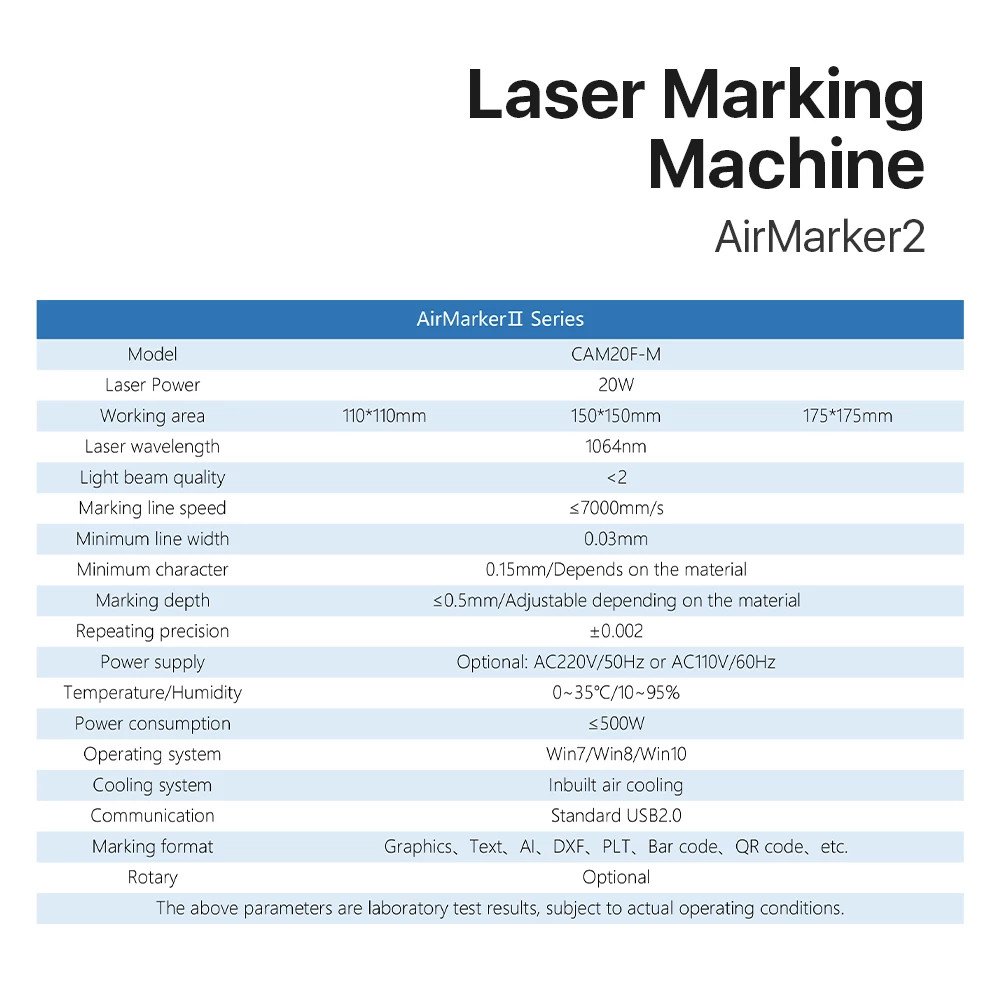 Laser Marking Machine

AirMarker2

| AirMarkerⅡ Series | | | |
|---|---|---|---|
| Model | CAM20F-M | | |
| Laser Power | 20W | | |
| Working area | 110*110mm | 150*150mm | 175*175mm |
| Laser wavelength | 1064nm | | |
| Light beam quality | <2 | | |
| Marking line speed | ≤7000mm/s | | |
| Minimum line width | 0.03mm | | |
| Minimum character | 0.15mm/Depends on the material | | |
| Marking depth | ≤0.5mm/Adjustable depending on the material | | |
| Repeating precision | ±0.002 | | |
| Power supply | Optional: AC220V/50Hz or AC110V/60Hz | | |
| Temperature/Humidity | 0~35℃/10~95% | | |
| Power consumption | ≤500W | | |
| Operating system | Win7/Win8/Win10 | | |
| Cooling system | Inbuilt air cooling | | |
| Communication | Standard USB2.0 | | |
| Marking format | Graphics、Text、AI、DXF、PLT、Bar code、QR code、etc. | | |
| Rotary | Optional | | |
| The above parameters are laboratory test results, subject to actual operating conditions. | | | |